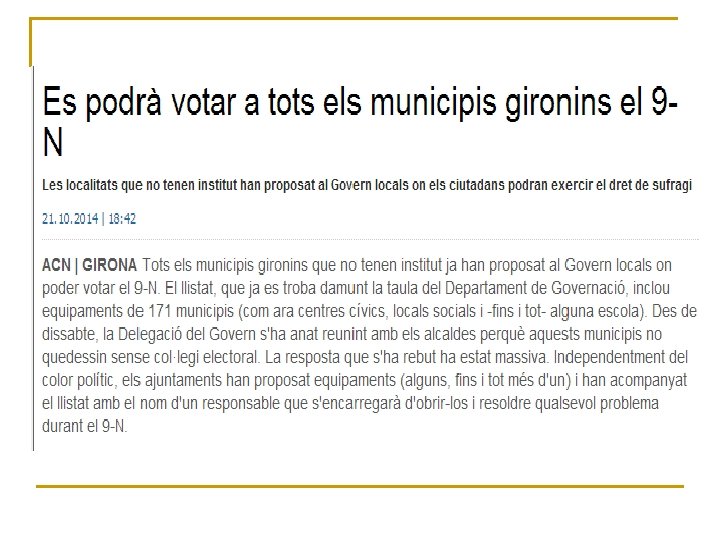 Es podrà votar a tots els municipis gironins el 9-N

Les localitats que no tenen institut han proposat al Govern locals on els ciutadans podran exercir el dret de sufragi

21.10.2014 | 18:42

ACN | GIRONA Tots els municipis gironins que no tenen institut ja han proposat al Govern locals on poder votar el 9-N. El llistat, que ja es troba damunt la taula del Departament de Governació, inclou equipaments de 171 municipis (com ara centres cívics, locals socials i -fins i tot- alguna escola). Des de dissabte, la Delegació del Govern s'ha anat reunint amb els alcaldes perquè aquests municipis no quedessin sense col·legi electoral. La resposta que s'ha rebut ha estat massiva. Independentment del color polític, els ajuntaments han proposat equipaments (alguns, fins i tot més d'un) i han acompanyat el llistat amb el nom d'un responsable que s'encarregarà d'obrir-los i resoldre qualsevol problema durant el 9-N.